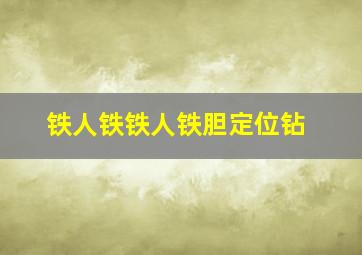 铁人铁铁人铁胆定位钻